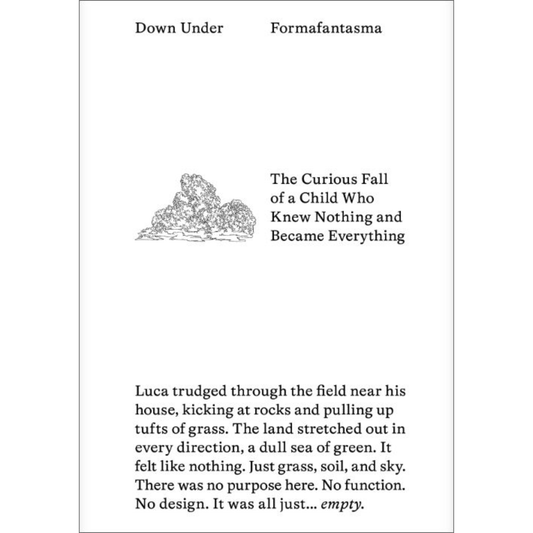 Down Under

Formafantasma

The Curious Fall of a Child Who Knew Nothing and Became Everything

Luca trudged through the field near his house, kicking at rocks and pulling up tufts of grass. The land stretched out in every direction, a dull sea of green. It felt like nothing. Just grass, soil, and sky. There was no purpose here. No function. No design. It was all just... empty.